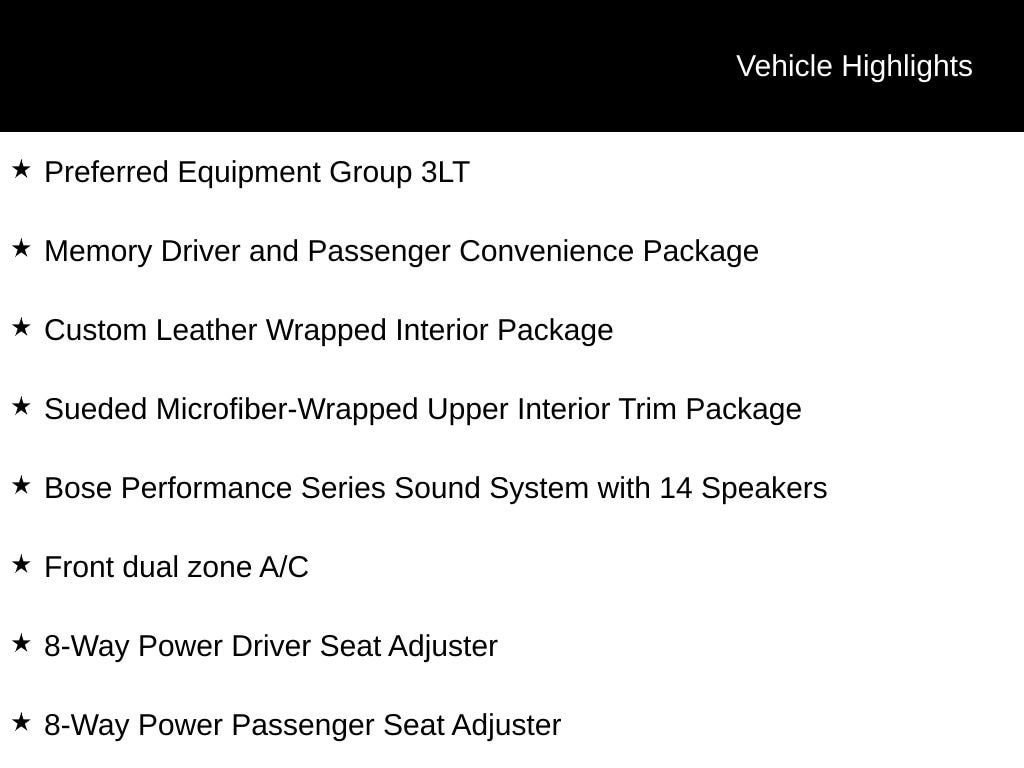 Vehicle Highlights

★ Preferred Equipment Group 3LT

★ Memory Driver and Passenger Convenience Package

★ Custom Leather Wrapped Interior Package

★ Sueded Microfiber-Wrapped Upper Interior Trim Package

★ Bose Performance Series Sound System with 14 Speakers

★ Front dual zone A/C

★ 8-Way Power Driver Seat Adjuster

★ 8-Way Power Passenger Seat Adjuster